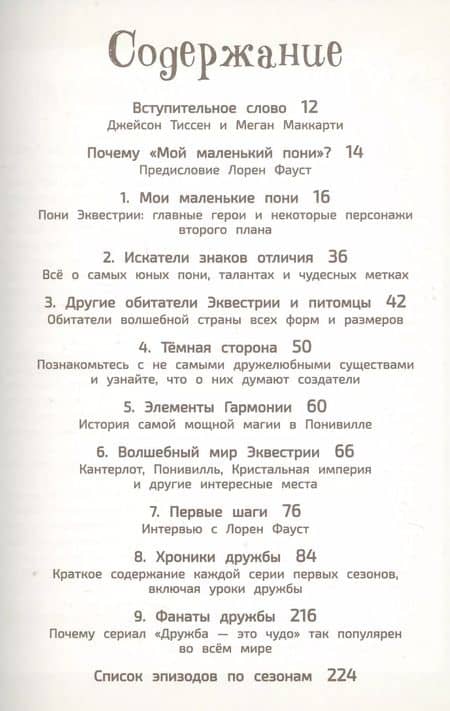 Содержание

Вступительное слово 12
Джейсон Тиссен и Меган Маккарти

Почему «Мой маленький пони»? 14
Предисловие Лорен Фауст

1. Мои маленькие пони 16
Пони Эквестрии: главные герои и некоторые персонажи второго плана

2. Искатели знаков отличия 36
Всё о самых юных пони, талантах и чудесных метках

3. Другие обитатели Эквестрии и питомцы 42
Обитатели волшебной страны всех форм и размеров

4. Тёмная сторона 50
Познакомьтесь с не самыми дружелюбными существами и узнайте, что о них думают создатели

5. Элементы Гармонии 60
История самой мощной магии в Понивилле

6. Волшебный мир Эквестрии 66
Кантерлот, Понивилль, Кристальная империя и другие интересные места

7. Первые шаги 76
Интервью с Лорен Фауст

8. Хроники дружбы 84
Краткое содержание каждой серии первых сезонов, включая уроки дружбы

9. Фанаты дружбы 216
Почему сериал «Дружба — это чудо» так популярен во всём мире

Список эпизодов по сезонам 224